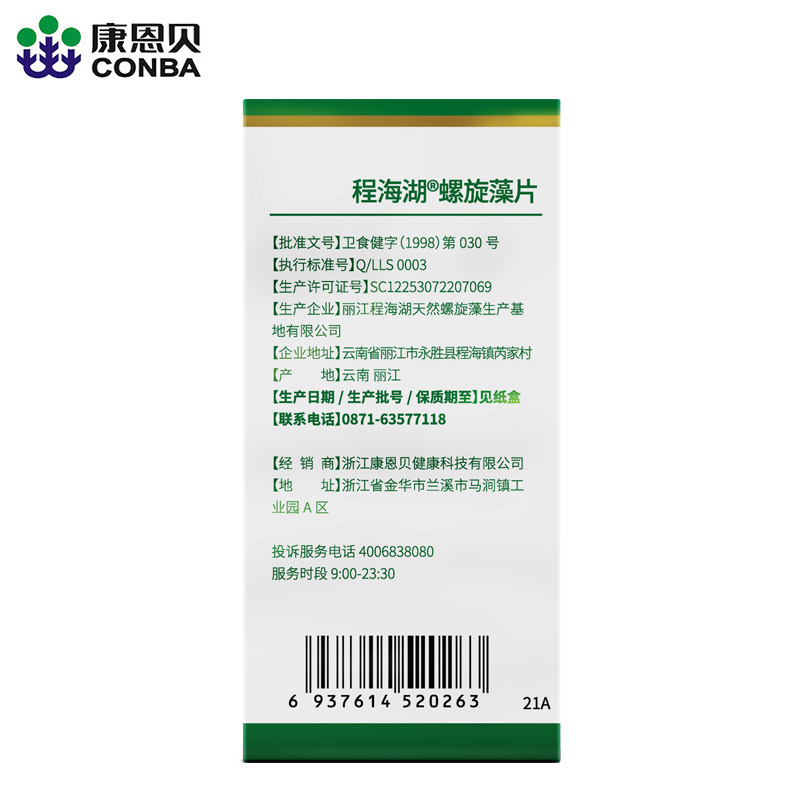 康恩贝
CONBA

程海湖®螺旋藻片

【批准文号】卫食健字（1998）第 030 号
【执行标准号】Q/LLS 0003
【生产许可证号】SC12253072207069
【生产企业】丽江程海湖天然螺旋藻生产基地有限公司
【企业地址】云南省丽江市永胜县程海镇芮家村
【产　　地】云南 丽江
【生产日期 / 生产批号 / 保质期至】见纸盒
【联系电话】0871-63577118

【经 销 商】浙江康恩贝健康科技有限公司
【地　　址】浙江省金华市兰溪市马涧镇工业园 A 区

投诉服务电话 4006838080
服务时段 9:00-23:30

6 937614 520263
21A